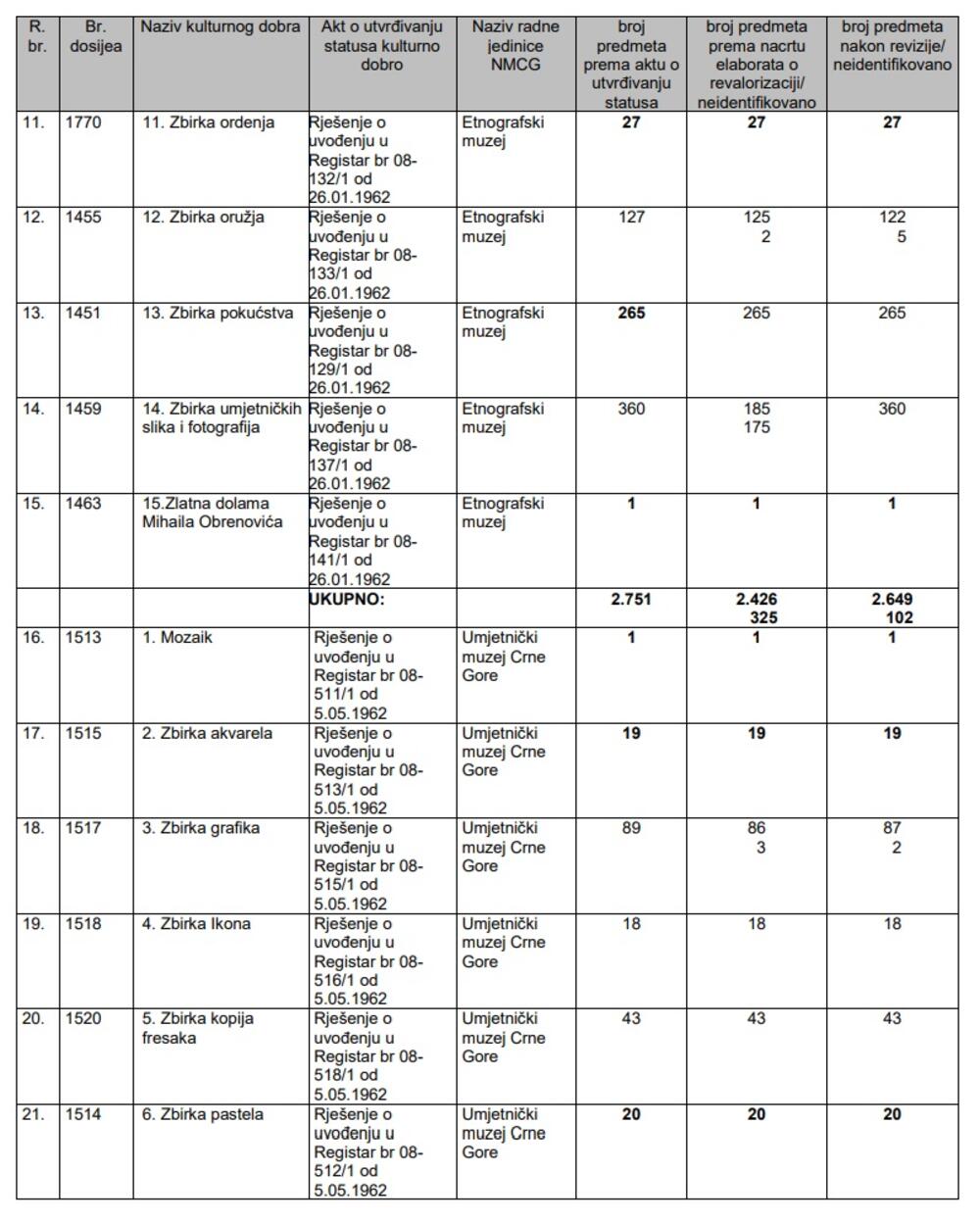 | R. br. | Br. dosijea | Naziv kulturnog dobra | Akt o utvrđivanju statusa kulturno dobro | Naziv radne jedinice NMCG | broj predmeta prema aktu o utvrđivanju statusa | broj predmeta prema nacrtu elaborata o revalorizaciji/ neidentifikovano | broj predmeta nakon revizije/ neidentifikovano |
|---|---|---|---|---|---|---|---|
| 11. | 1770 | 11. Zbirka ordenja | Rješenje o uvođenju u Registar br 08-132/1 od 26.01.1962 | Etnografski muzej | 27 | 27 | 27 |
| 12. | 1455 | 12. Zbirka oružja | Rješenje o uvođenju u Registar br 08-133/1 od 26.01.1962 | Etnografski muzej | 127 | 125 2 | 122 5 |
| 13. | 1451 | 13. Zbirka pokućstva | Rješenje o uvođenju u Registar br 08-129/1 od 26.01.1962 | Etnografski muzej | 265 | 265 | 265 |
| 14. | 1459 | 14. Zbirka umjetničkih slika i fotografija | Rješenje o uvođenju u Registar br 08-137/1 od 26.01.1962 | Etnografski muzej | 360 | 185 175 | 360 |
| 15. | 1463 | 15.Zlatna dolama Mihaila Obrenovića | Rješenje o uvođenju u Registar br 08-141/1 od 26.01.1962 | Etnografski muzej | 1 | 1 | 1 |
| | | | UKUPNO: | | 2.751 | 2.426 325 | 2.649 102 |
| 16. | 1513 | 1. Mozaik | Rješenje o uvođenju u Registar br 08-511/1 od 5.05.1962 | Umjetnički muzej Crne Gore | 1 | 1 | 1 |
| 17. | 1515 | 2. Zbirka akvarela | Rješenje o uvođenju u Registar br 08-513/1 od 5.05.1962 | Umjetnički muzej Crne Gore | 19 | 19 | 19 |
| 18. | 1517 | 3. Zbirka grafika | Rješenje o uvođenju u Registar br 08-515/1 od 5.05.1962 | Umjetnički muzej Crne Gore | 89 | 86 3 | 87 2 |
| 19. | 1518 | 4. Zbirka Ikona | Rješenje o uvođenju u Registar br 08-516/1 od 5.05.1962 | Umjetnički muzej Crne Gore | 18 | 18 | 18 |
| 20. | 1520 | 5. Zbirka kopija fresaka | Rješenje o uvođenju u Registar br 08-518/1 od 5.05.1962 | Umjetnički muzej Crne Gore | 43 | 43 | 43 |
| 21. | 1514 | 6. Zbirka pastela | Rješenje o uvođenju u Registar br 08-512/1 od 5.05.1962 | Umjetnički muzej Crne Gore | 20 | 20 | 20 |